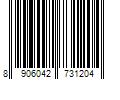 8 906042 731204